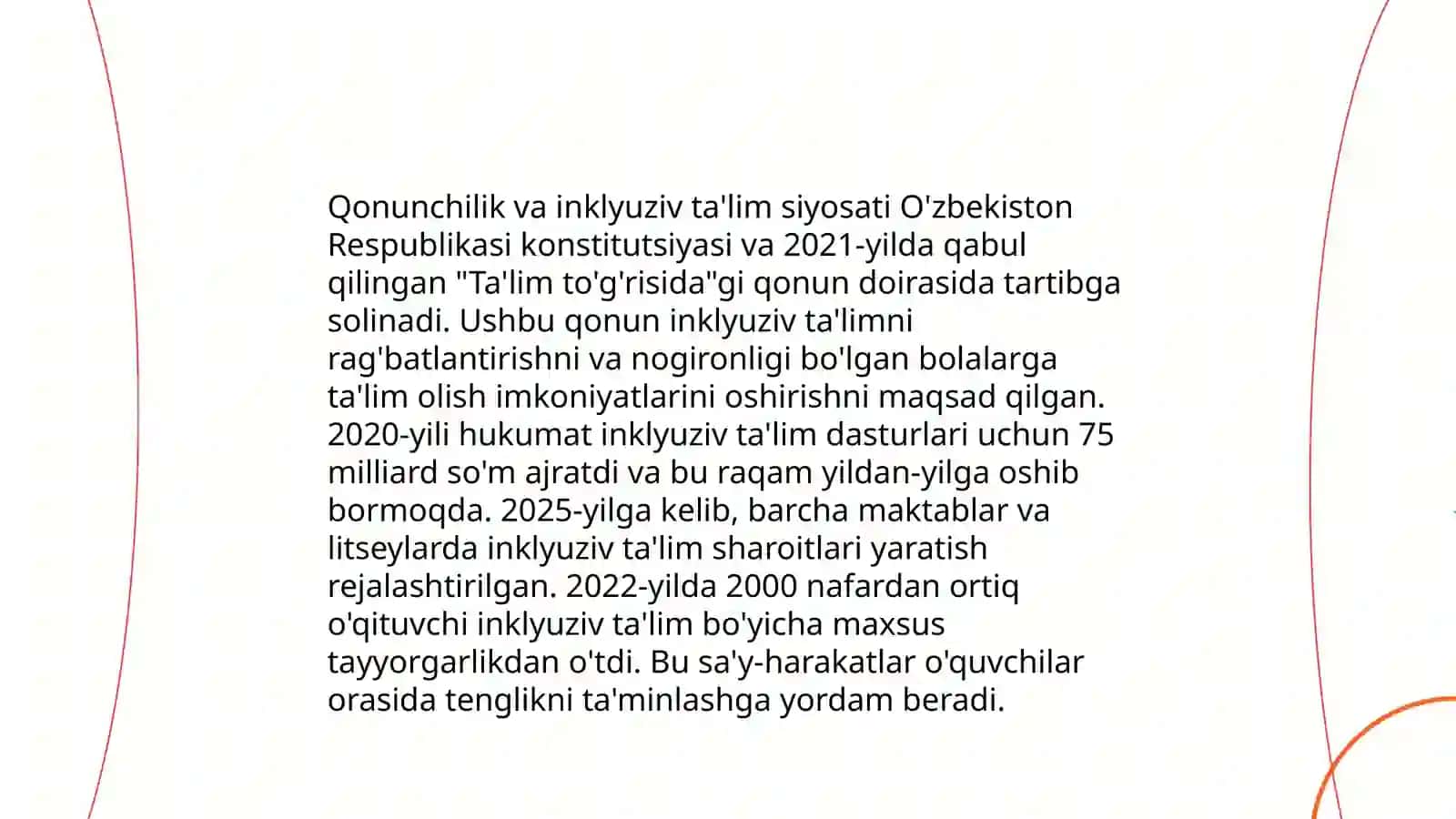 Qonunchilik va inklyuziv ta'lim siyosati O'zbekiston Respublikasi konstitutsiyasi va 2021-yilda qabul qilingan "Ta'lim to'g'risida"gi qonun doirasida tartibga solinadi. Ushbu qonun inklyuziv ta'limni rag'batlantirishni va nogironligi bo'lgan bolalarga ta'lim olish imkoniyatlarini oshirishni maqsad qilgan. 2020-yili hukumat inklyuziv ta'lim dasturlari uchun 75 milliard so'm ajratdi va bu raqam yildan-yilga oshib bormoqda. 2025-yilga kelib, barcha maktablar va litseylarda inklyuziv ta'lim sharoitlari yaratish rejalashtirilgan. 2022-yilda 2000 nafardan ortiq o'qituvchi inklyuziv ta'lim bo'yicha maxsus tayyorgarlikdan o'tdi. Bu sa'y-harakatlar o'quvchilar orasida tenglikni ta'minlashga yordam beradi.